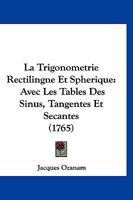 La Trigonometrie Rectilingne Et Spherique: Avec Les Tables Des Sinus, Tangentes Et Secantes (1765)

Jacques Ozanam